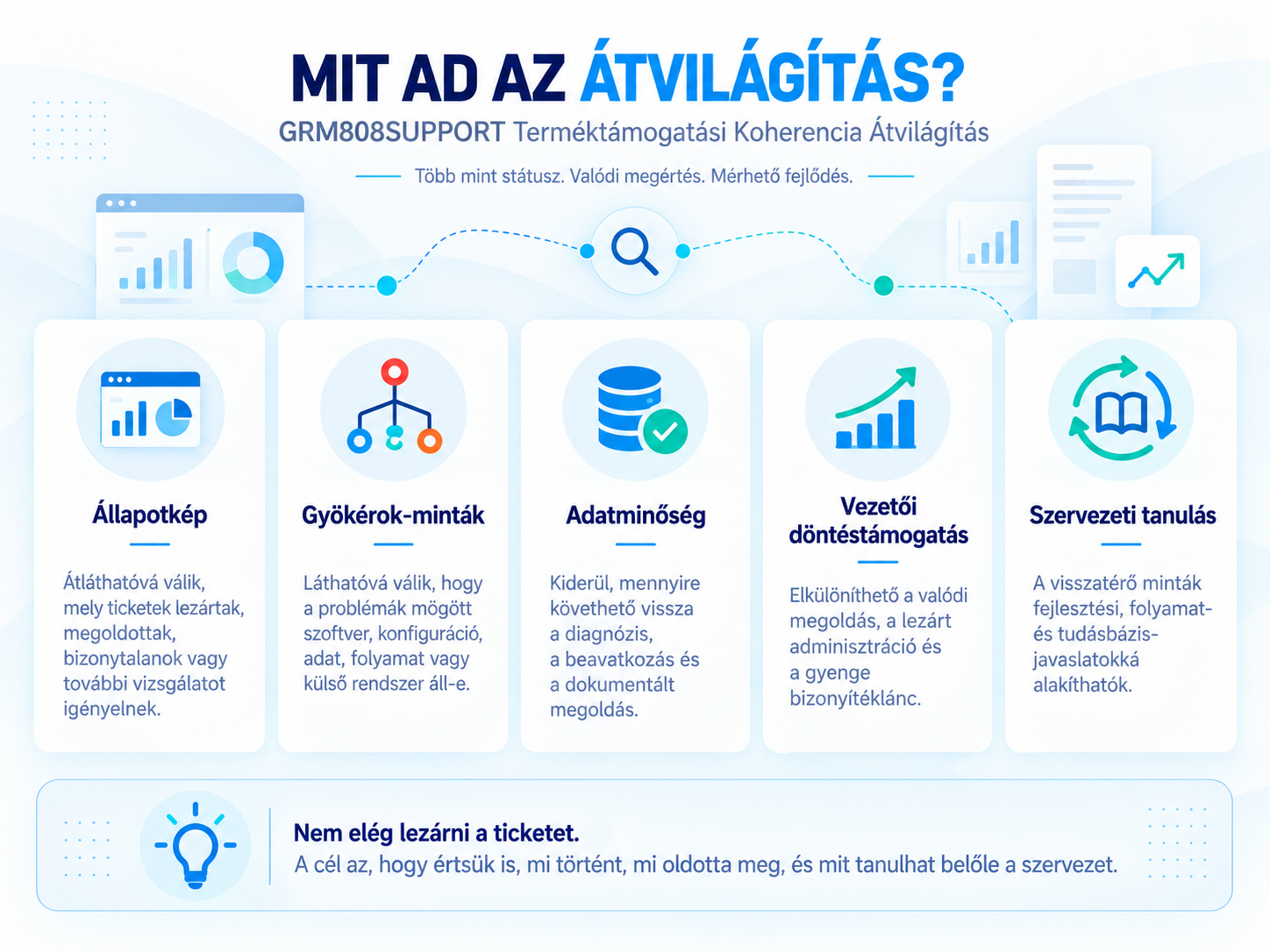 MIT AD AZ ÁTVILÁGÍTÁS?

GRM808SUPPORT Terméktámogatási Koherencia Átvilágítás

Több mint státusz. Valódi megértés. Mérhető fejlődés.

Állapotkép

Átláthatóvá válik, mely ticketek lezártak, megoldottak, bizonytalanok vagy további vizsgálatot igényelnek.

Gyökérok-minták

Láthatóvá válik, hogy a problémák mögött szoftver, konfiguráció, adat, folyamat vagy külső rendszer áll-e.

Adatminőség

Kiderül, mennyire követhető vissza a diagnózis, a beavatkozás és a dokumentált megoldás.

Vezetői döntéstámogatás

Elkülöníthető a valódi megoldás, a lezárt adminisztráció és a gyenge bizonyítéklánc.

Szervezeti tanulás

A visszatérő minták fejlesztési, folyamat- és tudásbázis-javaslatokká alakíthatók.

Nem elég lezárni a ticketet.
A cél az, hogy értsük is, mi történt, mi oldotta meg, és mit tanulhat belőle a szervezet.